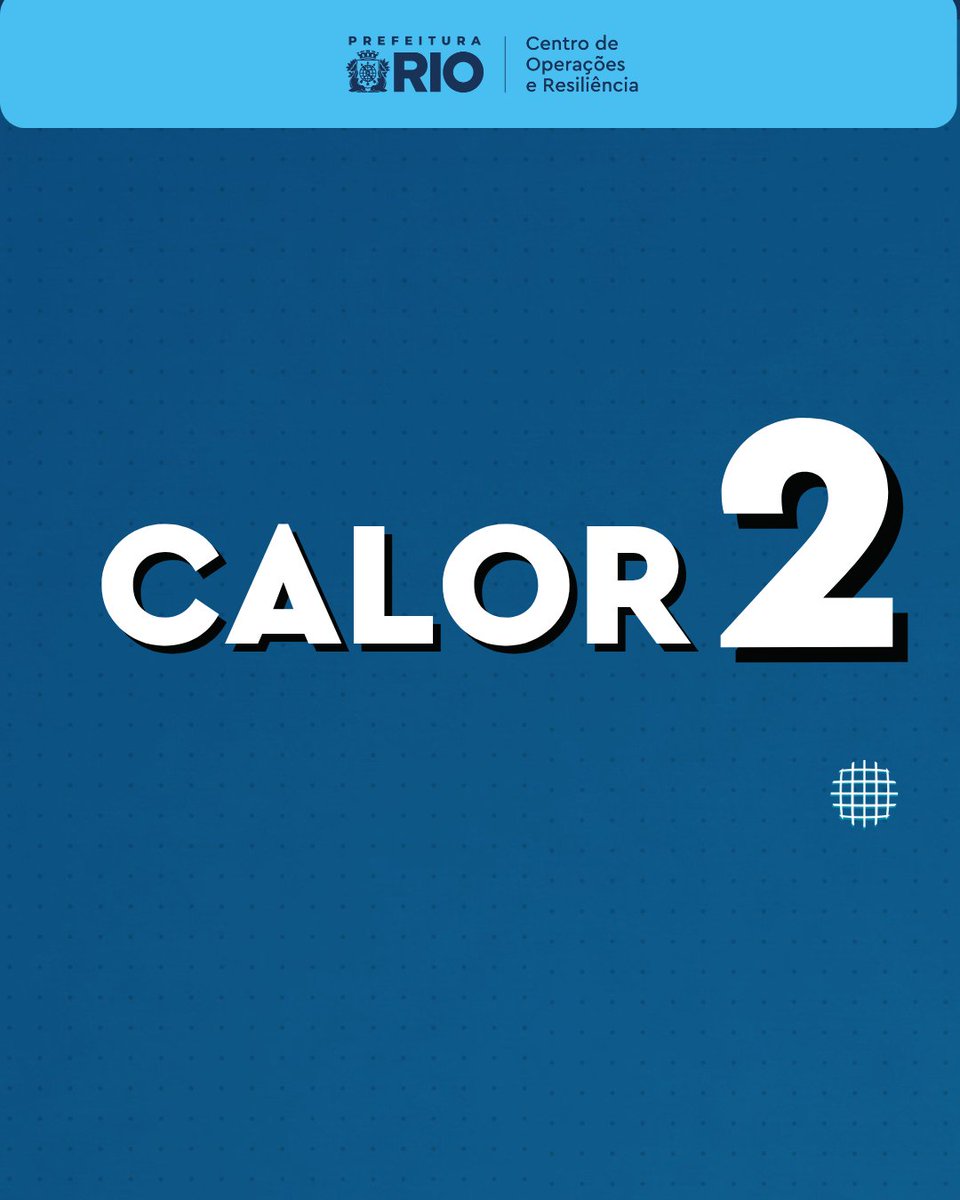 PREFEITURA
RIO
Centro de Operações e Resiliência

CALOR 2